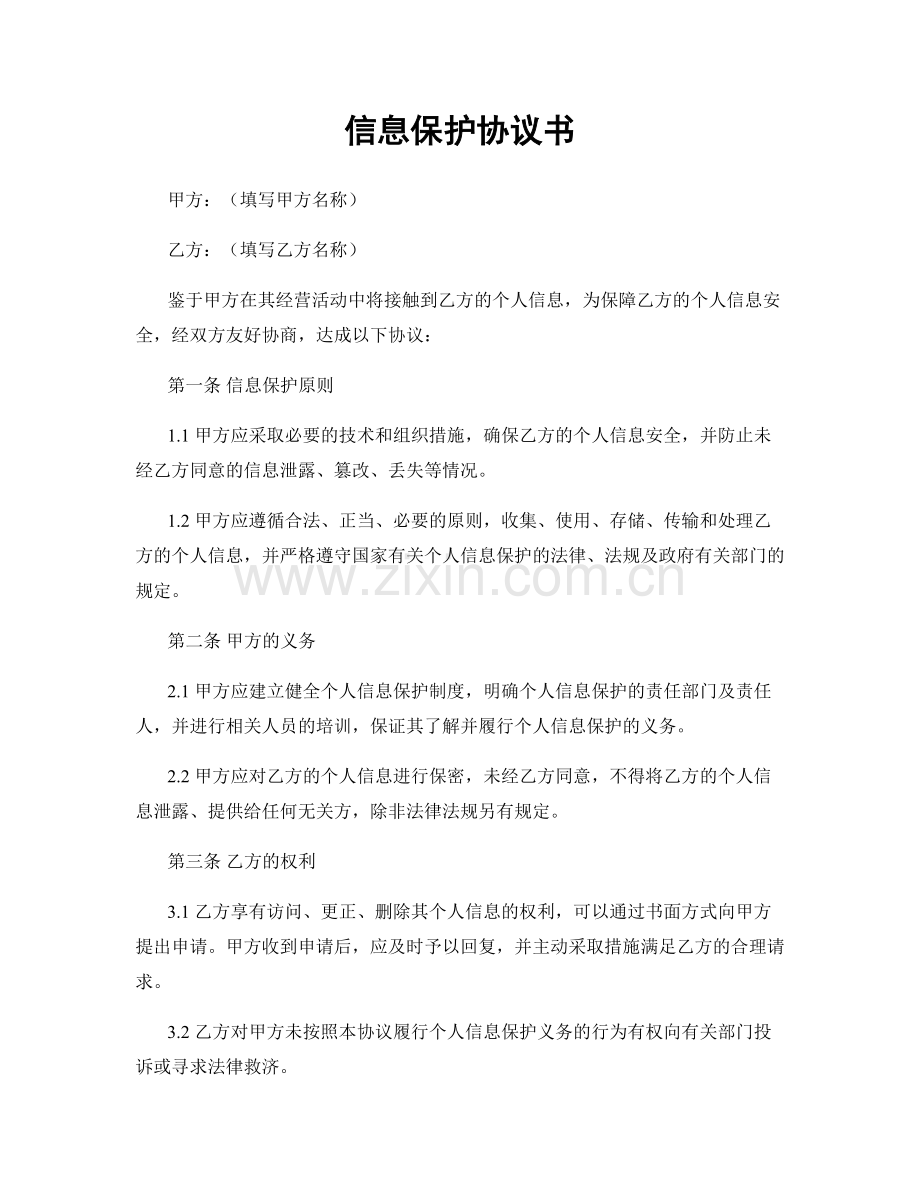 信息保护协议书

甲方：（填写甲方名称）

乙方：（填写乙方名称）

鉴于甲方在其经营活动中将接触到乙方的个人信息，为保障乙方的个人信息安全，经双方友好协商，达成以下协议：

第一条 信息保护原则

1.1甲方应采取必要的技术和组织措施，确保乙方的个人信息安全，并防止未经乙方同意的信息泄露、篡改、丢失等情况。

1.2甲方应遵循合法、正当、必要的原则，收集、使用、存储、传输和处理乙方的个人信息，并严格遵守国家有关个人信息保护的法律、法规及政府有关部门的规定。

第二条 甲方的义务

2.1甲方应建立健全个人信息保护制度，明确个人信息保护的责任部门及责任人，并进行相关人员的培训，保证其了解并履行个人信息保护的义务。

2.2甲方应对乙方的个人信息进行保密，未经乙方同意，不得将乙方的个人信息泄露、提供给任何无关方，除非法律法规另有规定。

第三条 乙方的权利

3.1乙方享有访问、更正、删除其个人信息的权利，可以通过书面方式向甲方提出申请。甲方收到申请后，应及时予以回复，并主动采取措施满足乙方的合理请求。

3.2乙方对甲方未按照本协议履行个人信息保护义务的行为有权向有关部门投诉或寻求法律救济。

www.zixin.com.cn